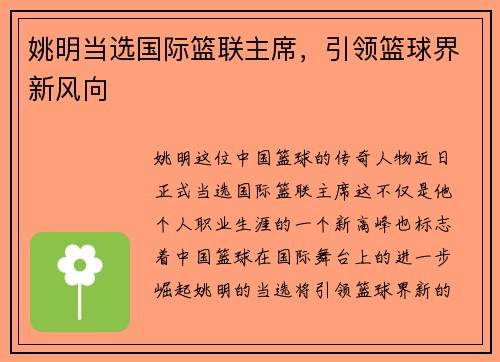 姚明当选国际篮联主席，引领篮球界新风向

姚明这位中国篮球的传奇人物近日正式当选国际篮联主席这不仅是他个人职业生涯的一个新高峰也标志着中国篮球在国际舞台上的进一步崛起姚明的当选将引领篮球界新的